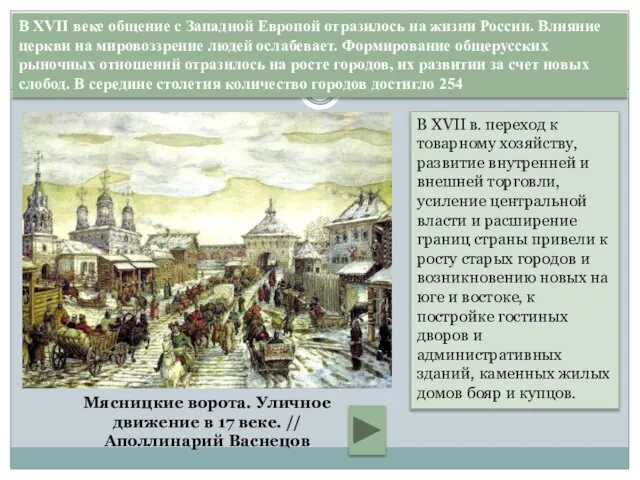 В XVII веке общение с Западной Европой отразилось на жизни России. Влияние церкви на мировоззрение людей ослабевает. Формирование общерусских рыночных отношений отразилось на росте городов, их развитии за счет новых слобод. В середине столетия количество городов достигло 254

В XVII в. переход к товарному хозяйству, развитие внутренней и внешней торговли, усиление центральной власти и расширение границ страны привели к росту старых городов и возникновению новых на юге и востоке, к постройке гостиных дворов и административных зданий, каменных жилых домов бояр и купцов.

Мясницкие ворота. Уличное движение в 17 веке. // Аполлинарий Васнецов